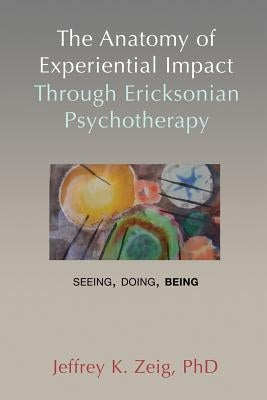 The Anatomy of Experiential Impact Through Ericksonian Psychotherapy

SEEING, DOING, BEING

Jeffrey K. Zeig, PhD